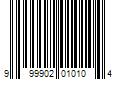 9 99902 01010 4